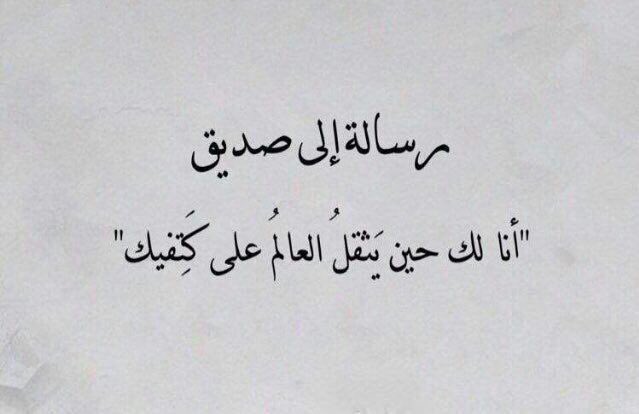 رسالة إلى صديق

"أنا لك حين يَثقلُ العالمُ على كَتِفيك"